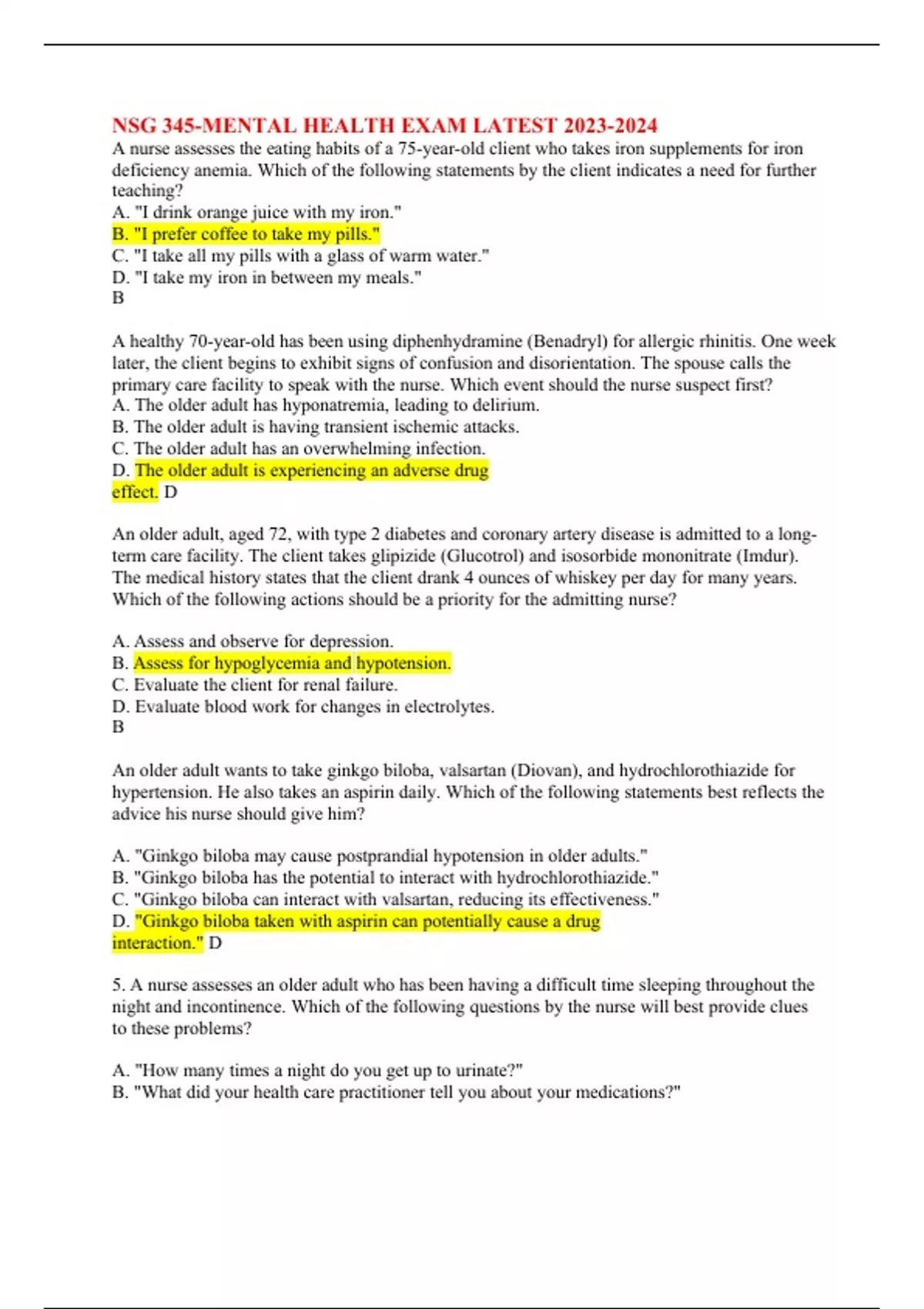 NSG 345-MENTAL HEALTH EXAM LATEST 2023-2024

A nurse assesses the eating habits of a 75-year-old client who takes iron supplements for iron deficiency anemia. Which of the following statements by the client indicates a need for further teaching?
A. "I drink orange juice with my iron."
B. "I prefer coffee to take my pills."
C. "I take all my pills with a glass of warm water."
D. "I take my iron in between my meals."
B

A healthy 70-year-old has been using diphenhydramine (Benadryl) for allergic rhinitis. One week later, the client begins to exhibit signs of confusion and disorientation. The spouse calls the primary care facility to speak with the nurse. Which event should the nurse suspect first?
A. The older adult has hyponatremia, leading to delirium.
B. The older adult is having transient ischemic attacks.
C. The older adult has an overwhelming infection.
D. The older adult is experiencing an adverse drug effect. D

An older adult, aged 72, with type 2 diabetes and coronary artery disease is admitted to a long-term care facility. The client takes glipizide (Glucotrol) and isosorbide mononitrate (Imdur). The medical history states that the client drank 4 ounces of whiskey per day for many years. Which of the following actions should be a priority for the admitting nurse?

A. Assess and observe for depression.
B. Assess for hypoglycemia and hypotension.
C. Evaluate the client for renal failure.
D. Evaluate blood work for changes in electrolytes.
B

An older adult wants to take ginkgo biloba, valsartan (Diovan), and hydrochlorothiazide for hypertension. He also takes an aspirin daily. Which of the following statements best reflects the advice his nurse should give him?

A. "Ginkgo biloba may cause postprandial hypotension in older adults."
B. "Ginkgo biloba has the potential to interact with hydrochlorothiazide."
C. "Ginkgo biloba can interact with valsartan, reducing its effectiveness."
D. "Ginkgo biloba taken with aspirin can potentially cause a drug interaction." D

5. A nurse assesses an older adult who has been having a difficult time sleeping throughout the night and incontinence. Which of the following questions by the nurse will best provide clues to these problems?

A. "How many times a night do you get up to urinate?"
B. "What did your health care practitioner tell you about your medications?"